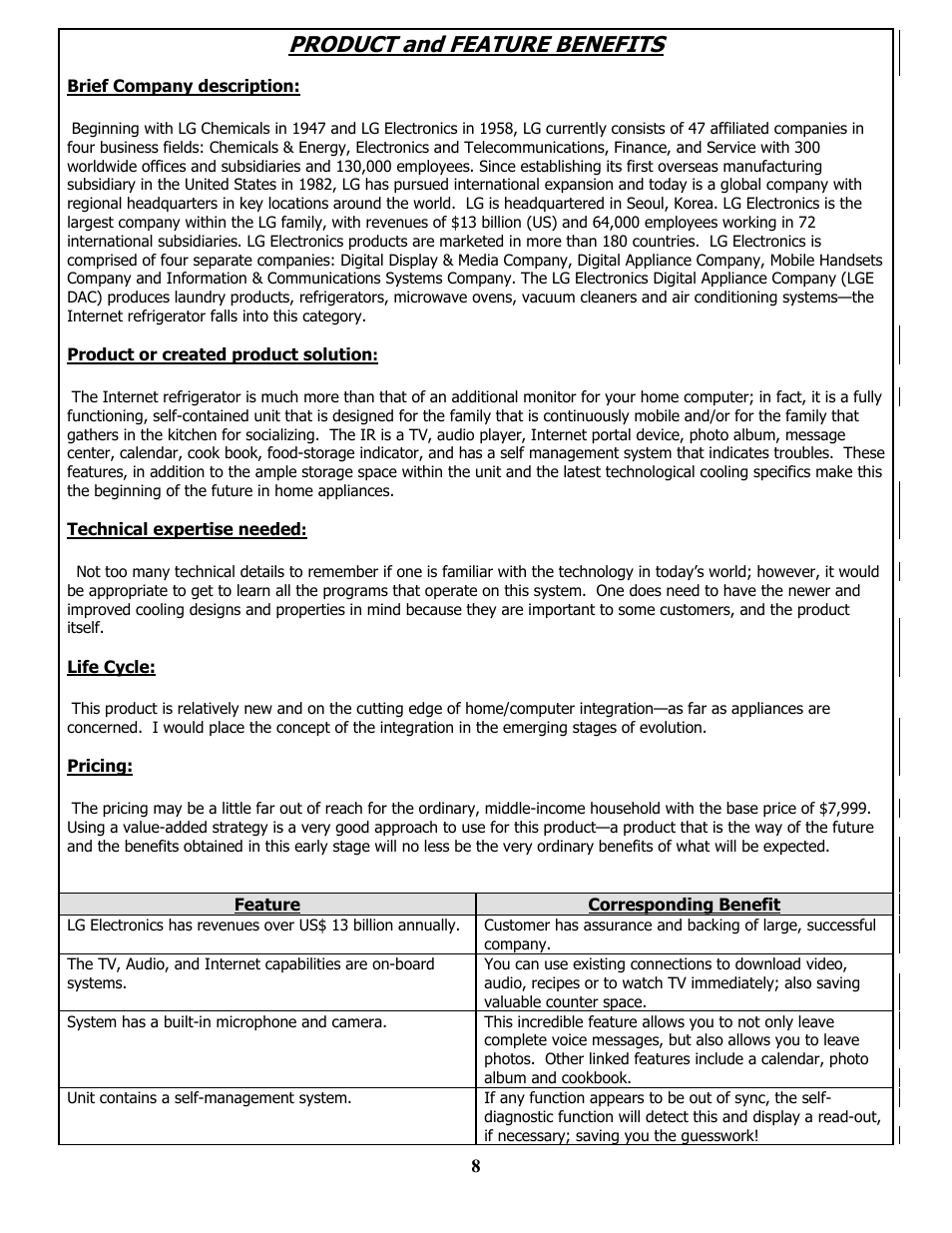 PRODUCT and FEATURE BENEFITS

Brief Company description:

Beginning with LG Chemicals in 1947 and LG Electronics in 1958, LG currently consists of 47 affiliated companies in four business fields: Chemicals & Energy, Electronics and Telecommunications, Finance, and Service with 300 worldwide offices and subsidiaries and 130,000 employees. Since establishing its first overseas manufacturing subsidiary in the United States in 1982, LG has pursued international expansion and today is a global company with regional headquarters in key locations around the world. LG is headquartered in Seoul, Korea. LG Electronics is the largest company within the LG family, with revenues of $13 billion (US) and 64,000 employees working in 72 international subsidiaries. LG Electronics products are marketed in more than 180 countries. LG Electronics is comprised of four separate companies: Digital Display & Media Company, Digital Appliance Company, Mobile Handsets Company and Information & Communications Systems Company. The LG Electronics Digital Appliance Company (LGE DAC) produces laundry products, refrigerators, microwave ovens, vacuum cleaners and air conditioning systems—the Internet refrigerator falls into this category.

Product or created product solution:

The Internet refrigerator is much more than that of an additional monitor for your home computer; in fact, it is a fully functioning, self-contained unit that is designed for the family that is continuously mobile and/or for the family that gathers in the kitchen for socializing. The IR is a TV, audio player, Internet portal device, photo album, message center, calendar, cook book, food-storage indicator, and has a self management system that indicates troubles. These features, in addition to the ample storage space within the unit and the latest technological cooling specifics make this the beginning of the future in home appliances.

Technical expertise needed:

Not too many technical details to remember if one is familiar with the technology in today's world; however, it would be appropriate to get to learn all the programs that operate on this system. One does need to have the newer and improved cooling designs and properties in mind because they are important to some customers, and the product itself.

Life Cycle:

This product is relatively new and on the cutting edge of home/computer integration—as far as appliances are concerned. I would place the concept of the integration in the emerging stages of evolution.

Pricing:

The pricing may be a little far out of reach for the ordinary, middle-income household with the base price of $7,999. Using a value-added strategy is a very good approach to use for this product—a product that is the way of the future and the benefits obtained in this early stage will no less be the very ordinary benefits of what will be expected.

| Feature | Corresponding Benefit |
|---|---|
| LG Electronics has revenues over US$ 13 billion annually. | Customer has assurance and backing of large, successful company. |
| The TV, Audio, and Internet capabilities are on-board systems. | You can use existing connections to download video, audio, recipes or to watch TV immediately; also saving valuable counter space. |
| System has a built-in microphone and camera. | This incredible feature allows you to not only leave complete voice messages, but also allows you to leave photos. Other linked features include a calendar, photo album and cookbook. |
| Unit contains a self-management system. | If any function appears to be out of sync, the self-diagnostic function will detect this and display a read-out, if necessary; saving you the guesswork! |

8